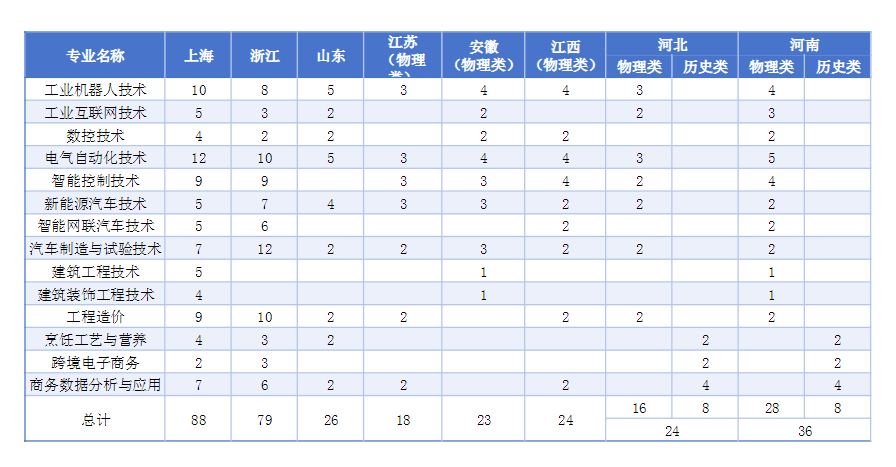 | 专业名称 | 上海 | 浙江 | 山东 | 江苏（物理类） | 安徽（物理类） | 江西（物理类） | 河北 物理类 | 河北 历史类 | 河南 物理类 | 河南 历史类 |
|---|---|---|---|---|---|---|---|---|---|---|
| 工业机器人技术 | 10 | 8 | 5 | 3 | 4 | 4 | 3 | | 4 | |
| 工业互联网技术 | 5 | 3 | 2 | | 2 | | 2 | | 3 | |
| 数控技术 | 4 | 2 | 2 | | 2 | 2 | | | 2 | |
| 电气自动化技术 | 12 | 10 | 5 | 3 | 4 | 4 | 3 | | 5 | |
| 智能控制技术 | 9 | 9 | | 3 | 3 | 4 | 2 | | 4 | |
| 新能源汽车技术 | 5 | 7 | 4 | 3 | 3 | 2 | 2 | | 2 | |
| 智能网联汽车技术 | 5 | 6 | | | | 2 | | | 2 | |
| 汽车制造与试验技术 | 7 | 12 | 2 | 2 | 3 | 2 | 2 | | 2 | |
| 建筑工程技术 | 5 | | | | 1 | | | | 1 | |
| 建筑装饰工程技术 | 4 | | | | 1 | | | | 1 | |
| 工程造价 | 9 | 10 | 2 | 2 | | 2 | 2 | | 2 | |
| 烹饪工艺与营养 | 4 | 3 | 2 | | | | | 2 | | 2 |
| 跨境电子商务 | 2 | 3 | | | | | | 2 | | 2 |
| 商务数据分析与应用 | 7 | 6 | 2 | 2 | | 2 | | 4 | | 4 |
| 总计 | 88 | 79 | 26 | 18 | 23 | 24 | 16 | 8 | 28 | 8 |
| | | | | | | | 24 | | 36 | |